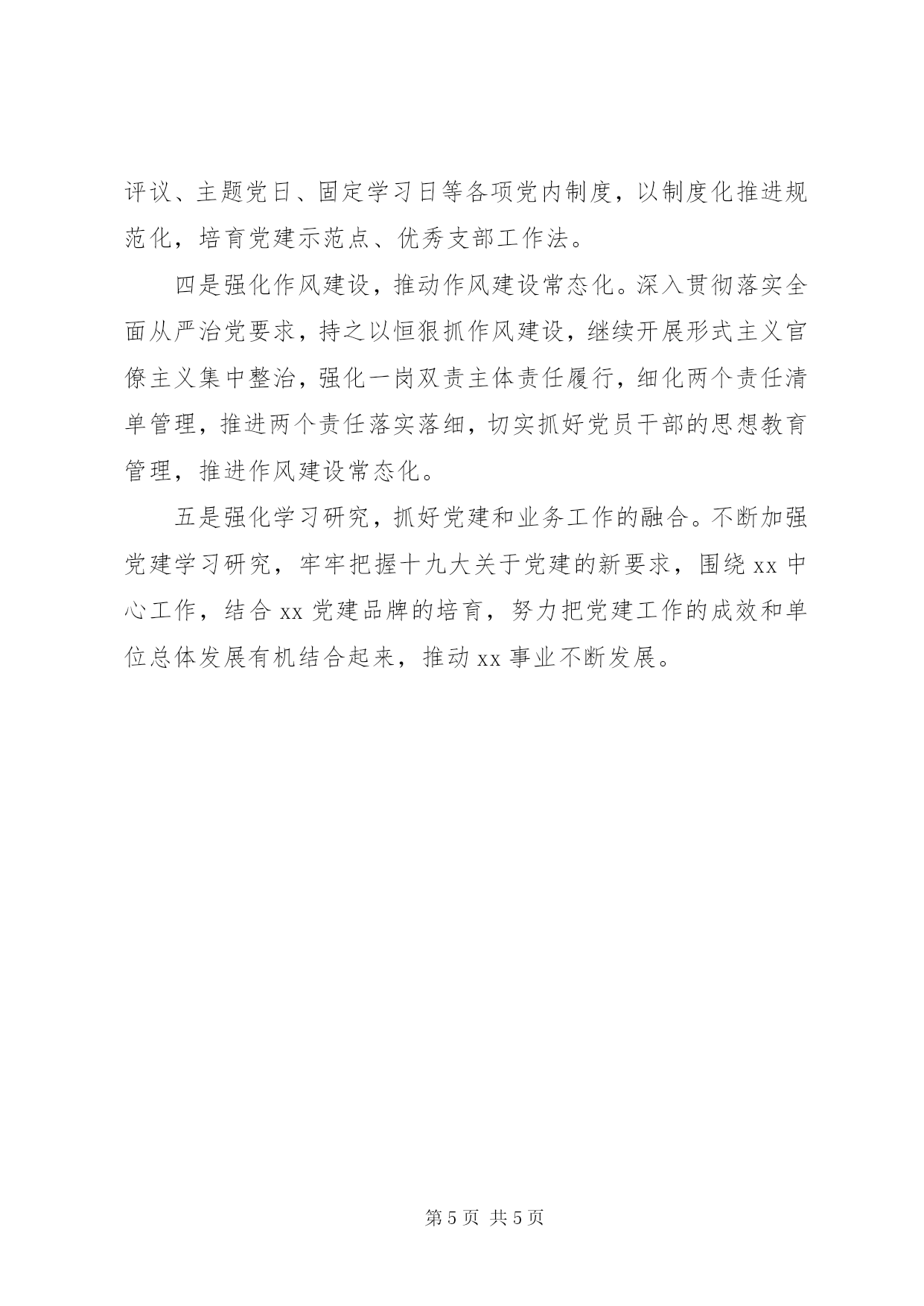 评议、主题党日、固定学习日等各项党内制度，以制度化推进规范化，培育党建示范点、优秀支部工作法。

四是强化作风建设，推动作风建设常态化。深入贯彻落实全面从严治党要求，持之以恒狠抓作风建设，继续开展形式主义官僚主义集中整治，强化一岗双责主体责任履行，细化两个责任清单管理，推进两个责任落实落细，切实抓好党员干部的思想教育管理，推进作风建设常态化。

五是强化学习研究，抓好党建和业务工作的融合。不断加强党建学习研究，牢牢把握十九大关于党建的新要求，围绕 xx 中心工作，结合 xx 党建品牌的培育，努力把党建工作的成效和单位总体发展有机结合起来，推动 xx 事业不断发展。

第 5 页 共 5 页